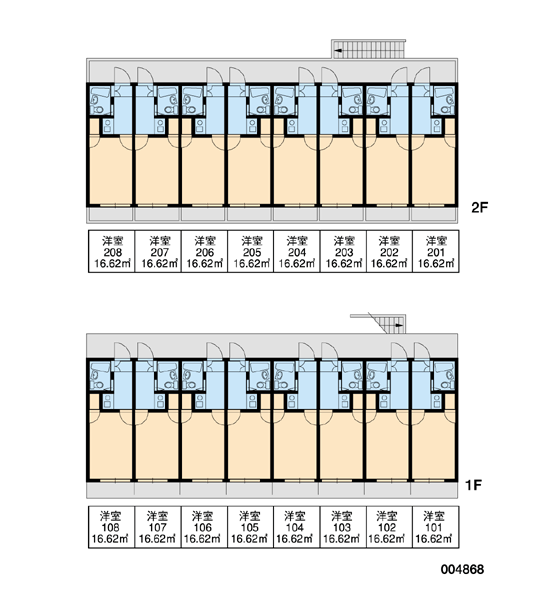 2F

| 洋室 208 16.62㎡ | 洋室 207 16.62㎡ | 洋室 206 16.62㎡ | 洋室 205 16.62㎡ | 洋室 204 16.62㎡ | 洋室 203 16.62㎡ | 洋室 202 16.62㎡ | 洋室 201 16.62㎡ |
|---|---|---|---|---|---|---|---|

1F

| 洋室 108 16.62㎡ | 洋室 107 16.62㎡ | 洋室 106 16.62㎡ | 洋室 105 16.62㎡ | 洋室 104 16.62㎡ | 洋室 103 16.62㎡ | 洋室 102 16.62㎡ | 洋室 101 16.62㎡ |
|---|---|---|---|---|---|---|---|

004868